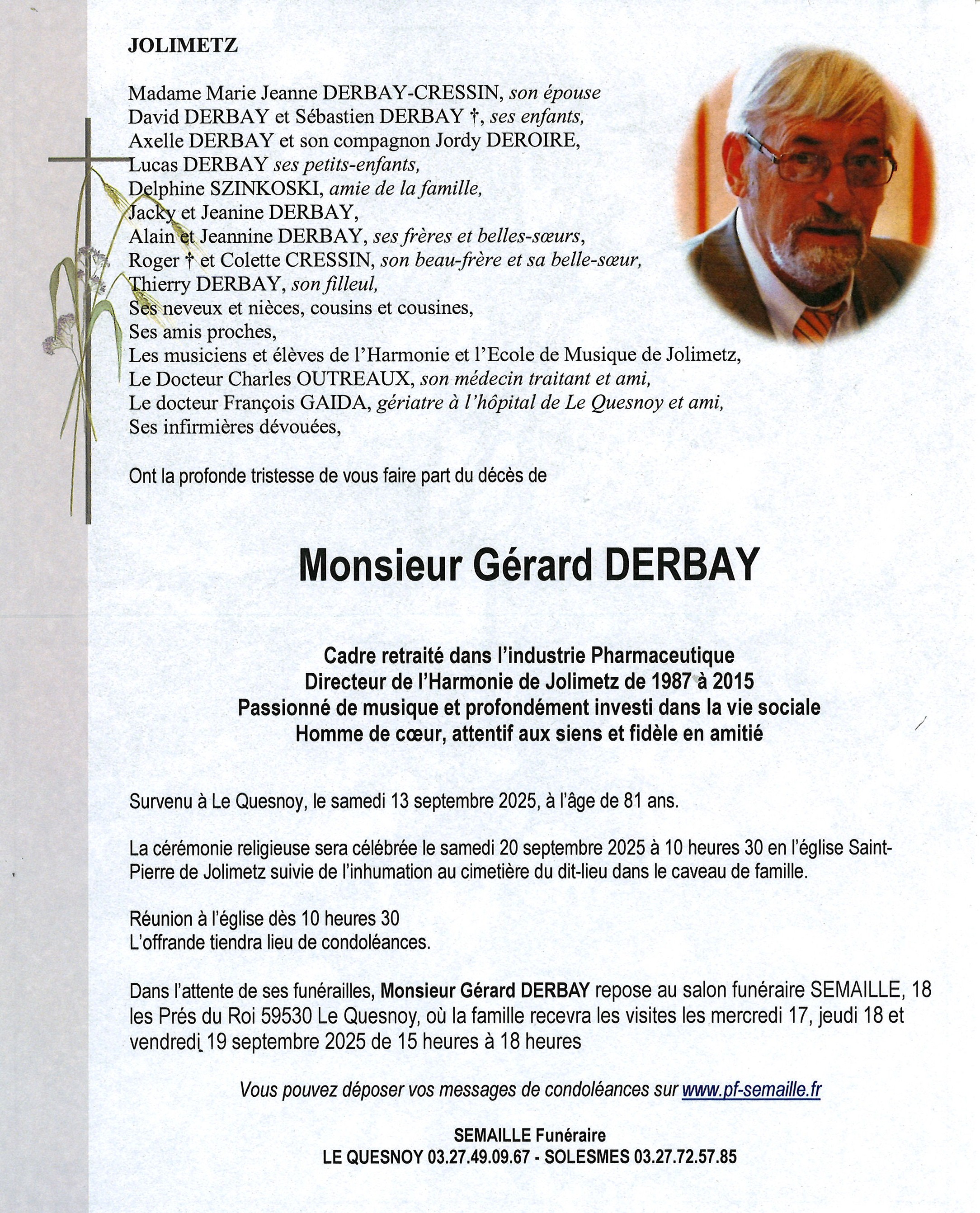 JOLIMETZ

Madame Marie Jeanne DERBAY-CRESSIN, son épouse
David DERBAY et Sébastien DERBAY †, ses enfants,
Axelle DERBAY et son compagnon Jordy DEROIRE,
Lucas DERBAY ses petits-enfants,
Delphine SZINKOSKI, amie de la famille,
Jacky et Jeanine DERBAY,
Alain et Jeannine DERBAY, ses frères et belles-sœurs,
Roger † et Colette CRESSIN, son beau-frère et sa belle-sœur,
Thierry DERBAY, son filleul,
Ses neveux et nièces, cousins et cousines,
Ses amis proches,
Les musiciens et élèves de l'Harmonie et l'Ecole de Musique de Jolimetz,
Le Docteur Charles OUTREAUX, son médecin traitant et ami,
Le docteur François GAIDA, gériatre à l'hôpital de Le Quesnoy et ami,
Ses infirmières dévouées,

Ont la profonde tristesse de vous faire part du décès de

Monsieur Gérard DERBAY

Cadre retraité dans l'industrie Pharmaceutique
Directeur de l'Harmonie de Jolimetz de 1987 à 2015
Passionné de musique et profondément investi dans la vie sociale
Homme de cœur, attentif aux siens et fidèle en amitié

Survenu à Le Quesnoy, le samedi 13 septembre 2025, à l'âge de 81 ans.

La cérémonie religieuse sera célébrée le samedi 20 septembre 2025 à 10 heures 30 en l'église Saint-Pierre de Jolimetz suivie de l'inhumation au cimetière du dit-lieu dans le caveau de famille.

Réunion à l'église dès 10 heures 30
L'offrande tiendra lieu de condoléances.

Dans l'attente de ses funérailles, Monsieur Gérard DERBAY repose au salon funéraire SEMAILLE, 18 les Prés du Roi 59530 Le Quesnoy, où la famille recevra les visites les mercredi 17, jeudi 18 et vendredi 19 septembre 2025 de 15 heures à 18 heures

Vous pouvez déposer vos messages de condoléances sur www.pf-semaille.fr

SEMAILLE Funéraire
LE QUESNOY 03.27.49.09.67 - SOLESMES 03.27.72.57.85